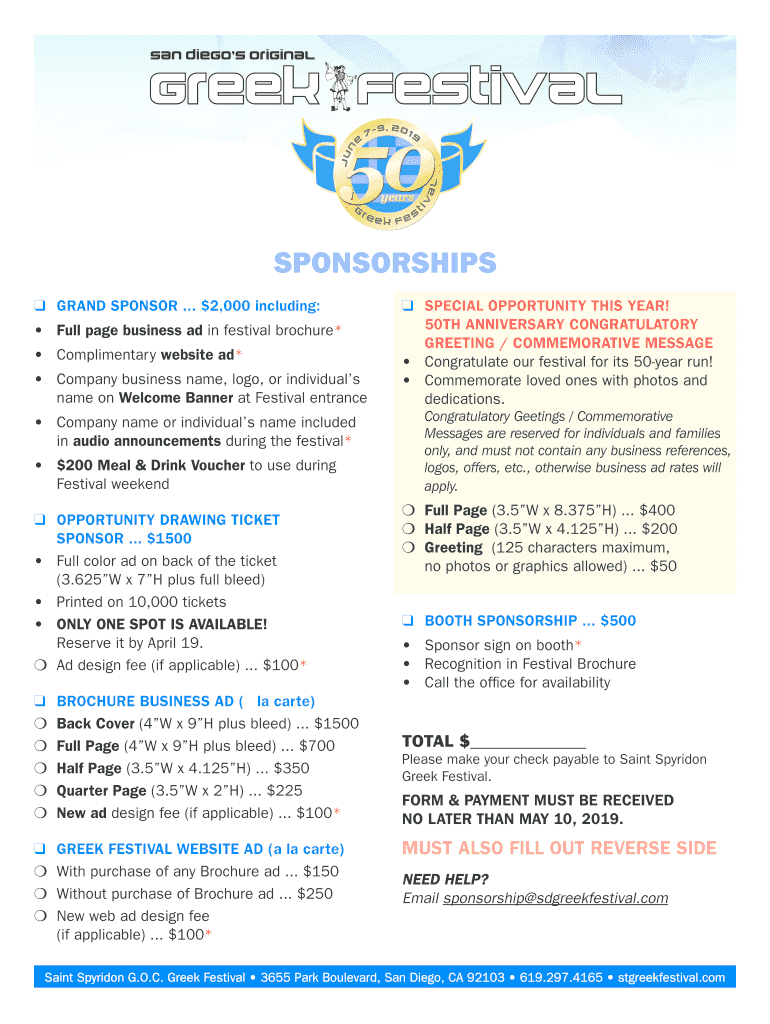 san diego's original
Greek Festival

June 7-9, 2019
50 years
Greek Festival

SPONSORSHIPS

❑ GRAND SPONSOR ... $2,000 including:
• Full page business ad in festival brochure*
• Complimentary website ad*
• Company business name, logo, or individual's name on Welcome Banner at Festival entrance
• Company name or individual's name included in audio announcements during the festival*
• $200 Meal & Drink Voucher to use during Festival weekend

❑ OPPORTUNITY DRAWING TICKET SPONSOR ... $1500
• Full color ad on back of the ticket (3.625"W x 7"H plus full bleed)
• Printed on 10,000 tickets
• ONLY ONE SPOT IS AVAILABLE! Reserve it by April 19.
❍ Ad design fee (if applicable) ... $100*

❑ BROCHURE BUSINESS AD ( la carte)
❍ Back Cover (4"W x 9"H plus bleed) ... $1500
❍ Full Page (4"W x 9"H plus bleed) ... $700
❍ Half Page (3.5"W x 4.125"H) ... $350
❍ Quarter Page (3.5"W x 2"H) ... $225
❍ New ad design fee (if applicable) ... $100*

❑ GREEK FESTIVAL WEBSITE AD (a la carte)
❍ With purchase of any Brochure ad ... $150
❍ Without purchase of Brochure ad ... $250
❍ New web ad design fee (if applicable) ... $100*

❑ SPECIAL OPPORTUNITY THIS YEAR! 50TH ANNIVERSARY CONGRATULATORY GREETING / COMMEMORATIVE MESSAGE
• Congratulate our festival for its 50-year run!
• Commemorate loved ones with photos and dedications.
Congratulatory Geetings / Commemorative Messages are reserved for individuals and families only, and must not contain any business references, logos, offers, etc., otherwise business ad rates will apply.

❍ Full Page (3.5"W x 8.375"H) ... $400
❍ Half Page (3.5"W x 4.125"H) ... $200
❍ Greeting (125 characters maximum, no photos or graphics allowed) ... $50

❑ BOOTH SPONSORSHIP ... $500
• Sponsor sign on booth*
• Recognition in Festival Brochure
• Call the office for availability

TOTAL $____________
Please make your check payable to Saint Spyridon Greek Festival.

FORM & PAYMENT MUST BE RECEIVED NO LATER THAN MAY 10, 2019.

MUST ALSO FILL OUT REVERSE SIDE

NEED HELP?
Email sponsorship@sdgreekfestival.com

Saint Spyridon G.O.C. Greek Festival • 3655 Park Boulevard, San Diego, CA 92103 • 619.297.4165 • stgreekfestival.com